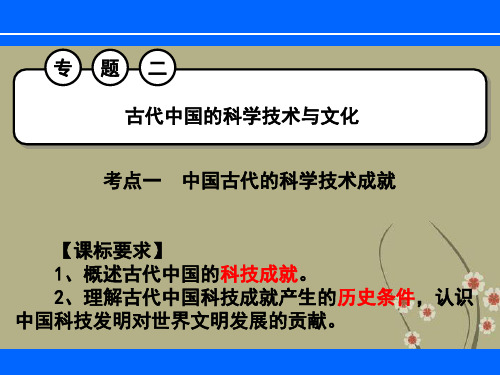 专 题 二

古代中国的科学技术与文化

考点一　中国古代的科学技术成就

【课标要求】

1、概述古代中国的科技成就。

2、理解古代中国科技成就产生的历史条件，认识中国科技发明对世界文明发展的贡献。